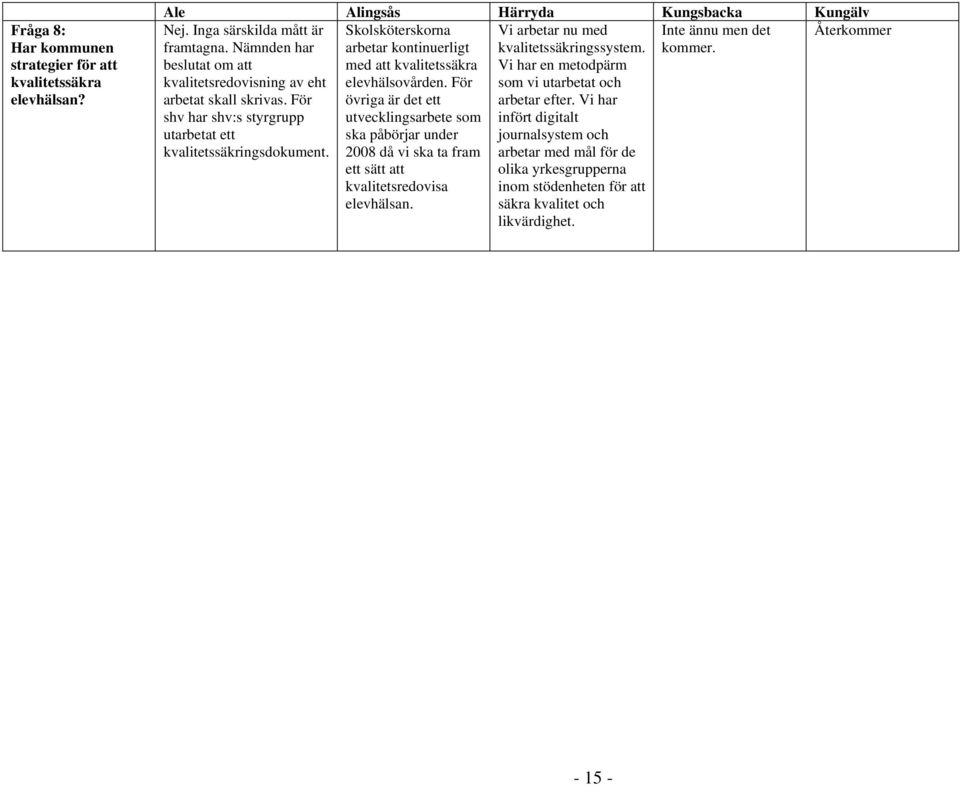 |  | Ale | Alingsås | Härryda | Kungsbacka | Kungälv |
|---|---|---|---|---|---|
| Fråga 8: Har kommunen strategier för att kvalitetssäkra elevhälsan? | Nej. Inga särskilda mått är framtagna. Nämnden har beslutat om att kvalitetsredovisning av eht arbetat skall skrivas. För shv har shv:s styrgrupp utarbetat ett kvalitetssäkringsdokument. | Skolsköterskorna arbetar kontinuerligt med att kvalitetssäkra elevhälsovården. För övriga är det ett utvecklingsarbete som ska påbörjar under 2008 då vi ska ta fram ett sätt att kvalitetsredovisa elevhälsan. | Vi arbetar nu med kvalitetssäkringssystem. Vi har en metodpärm som vi utarbetat och arbetar efter. Vi har infört digitalt journalsystem och arbetar med mål för de olika yrkesgrupperna inom stödenheten för att säkra kvalitet och likvärdighet. | Inte ännu men det kommer. | Återkommer |

- 15 -